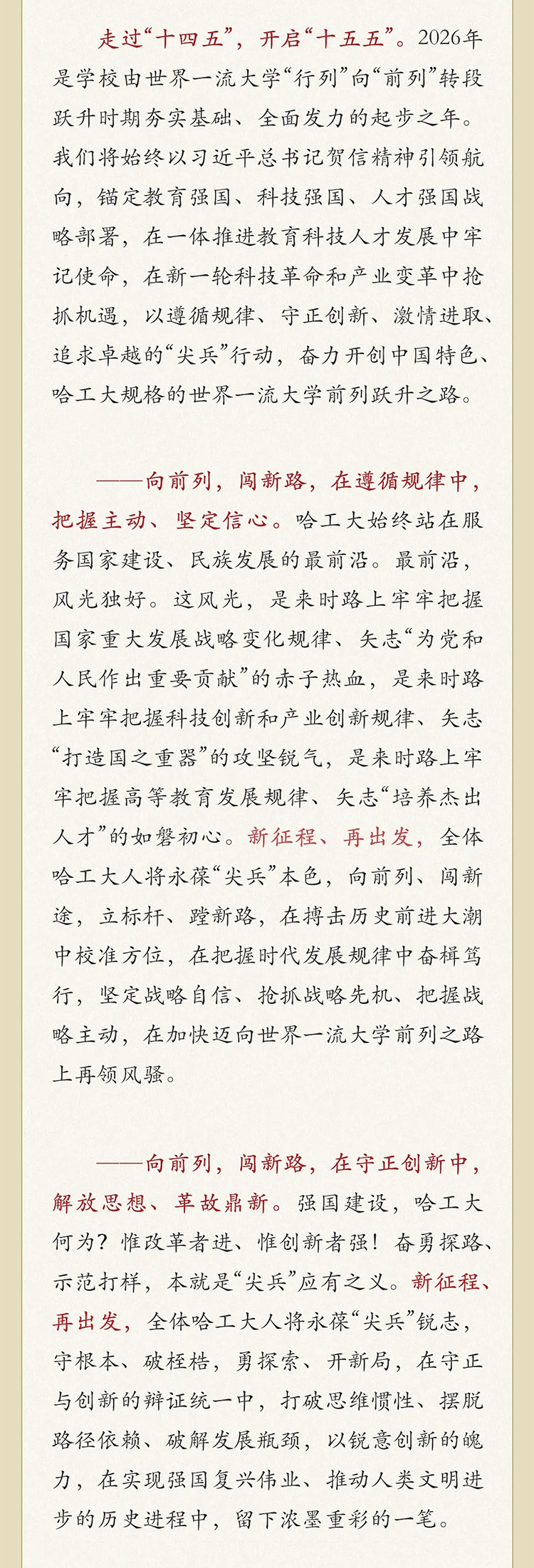 走过“十四五”，开启“十五五”。2026年是学校由世界一流大学“行列”向“前列”转段跃升时期夯实基础、全面发力的起步之年。我们将始终以习近平总书记贺信精神引领航向，锚定教育强国、科技强国、人才强国战略部署，在一体推进教育科技人才发展中牢记使命，在新一轮科技革命和产业变革中抢抓机遇，以遵循规律、守正创新、激情进取、追求卓越的“尖兵”行动，奋力开创中国特色、哈工大规格的世界一流大学前列跃升之路。

——向前列，闯新路，在遵循规律中，把握主动、坚定信心。哈工大始终站在服务国家建设、民族发展的最前沿。最前沿，风光独好。这风光，是来时路上牢牢把握国家重大发展战略变化规律、矢志“为党和人民作出重要贡献”的赤子热血，是来时路上牢牢把握科技创新和产业创新规律、矢志“打造国之重器”的攻坚锐气，是来时路上牢牢把握高等教育发展规律、矢志“培养杰出人才”的如磐初心。新征程、再出发，全体哈工大人将永葆“尖兵”本色，向前列、闯新途，立标杆、蹚新路，在搏击历史前进大潮中校准方位，在把握时代发展规律中奋楫笃行，坚定战略自信、抢抓战略先机、把握战略主动，在加快迈向世界一流大学前列之路上再领风骚。

——向前列，闯新路，在守正创新中，解放思想、革故鼎新。强国建设，哈工大何为？惟改革者进、惟创新者强！奋勇探路、示范打样，本就是“尖兵”应有之义。新征程、再出发，全体哈工大人将永葆“尖兵”锐志，守根本、破桎梏，勇探索、开新局，在守正与创新的辩证统一中，打破思维惯性、摆脱路径依赖、破解发展瓶颈，以锐意创新的魄力，在实现强国复兴伟业、推动人类文明进步的历史进程中，留下浓墨重彩的一笔。